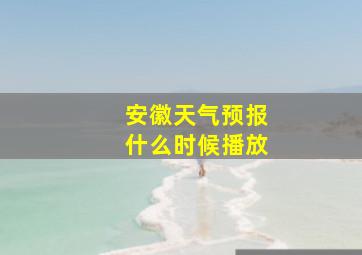 安徽天气预报
什么时候播放